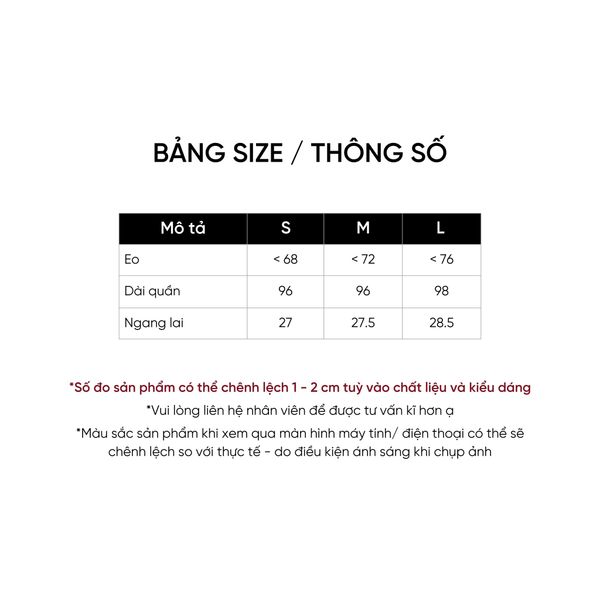 BẢNG SIZE / THÔNG SỐ

| Mô tả | S | M | L |
|---|---|---|---|
| Eo | < 68 | < 72 | < 76 |
| Dài quần | 96 | 96 | 98 |
| Ngang lai | 27 | 27.5 | 28.5 |

*Số đo sản phẩm có thể chênh lệch 1 - 2 cm tuỳ vào chất liệu và kiểu dáng

*Vui lòng liên hệ nhân viên để được tư vấn kĩ hơn ạ

*Màu sắc sản phẩm khi xem qua màn hình máy tính/ điện thoại có thể sẽ chênh lệch so với thực tế - do điều kiện ánh sáng khi chụp ảnh